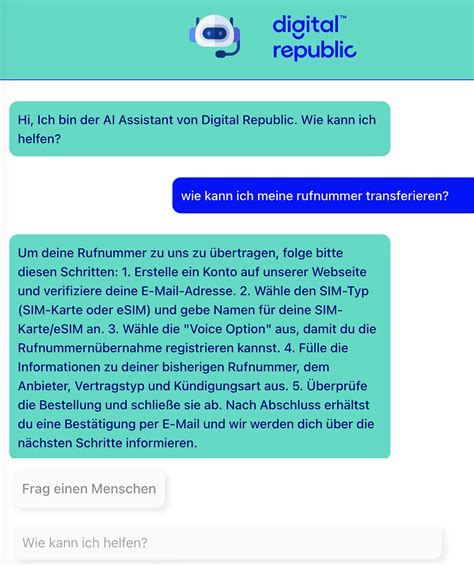 digital™
republic

Hi, Ich bin der AI Assistant von Digital Republic. Wie kann ich helfen?

wie kann ich meine rufnummer transferieren?

Um deine Rufnummer zu uns zu übertragen, folge bitte diesen Schritten: 1. Erstelle ein Konto auf unserer Webseite und verifiziere deine E-Mail-Adresse. 2. Wähle den SIM-Typ (SIM-Karte oder eSIM) und gebe Namen für deine SIM-Karte/eSIM an. 3. Wähle die "Voice Option" aus, damit du die Rufnummernübernahme registrieren kannst. 4. Fülle die Informationen zu deiner bisherigen Rufnummer, dem Anbieter, Vertragstyp und Kündigungsart aus. 5. Überprüfe die Bestellung und schließe sie ab. Nach Abschluss erhältst du eine Bestätigung per E-Mail und wir werden dich über die nächsten Schritte informieren.

Frag einen Menschen

Wie kann ich helfen?